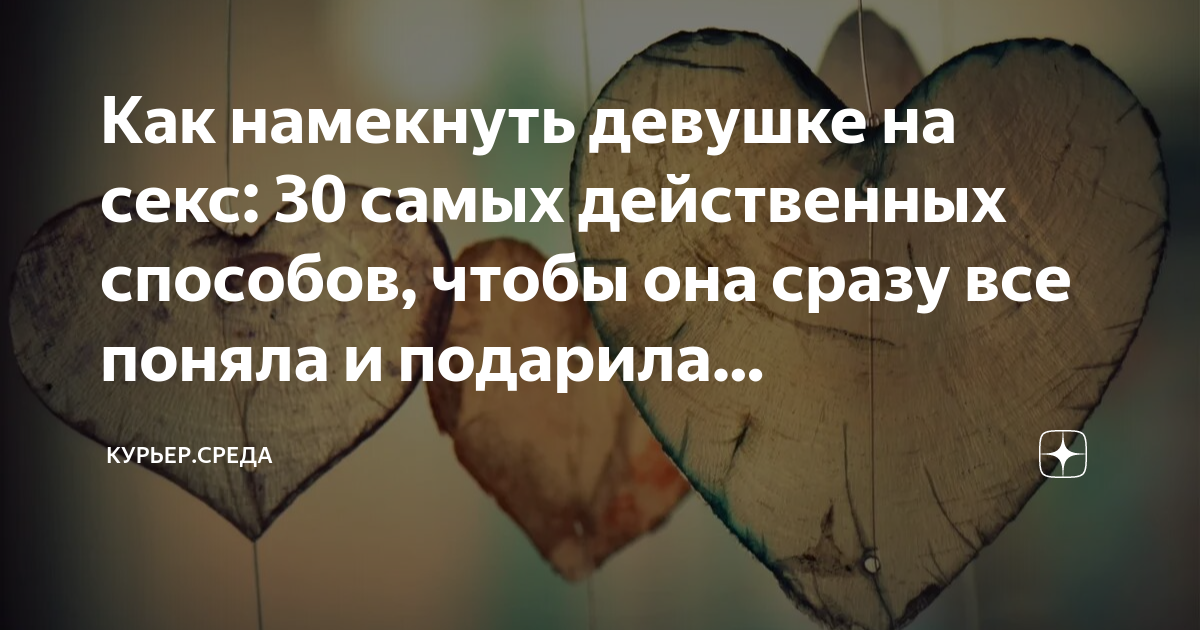 Как намекнуть девушке на секс: 30 самых действенных способов, чтобы она сразу все поняла и подарила...

КУРЬЕР.СРЕДА